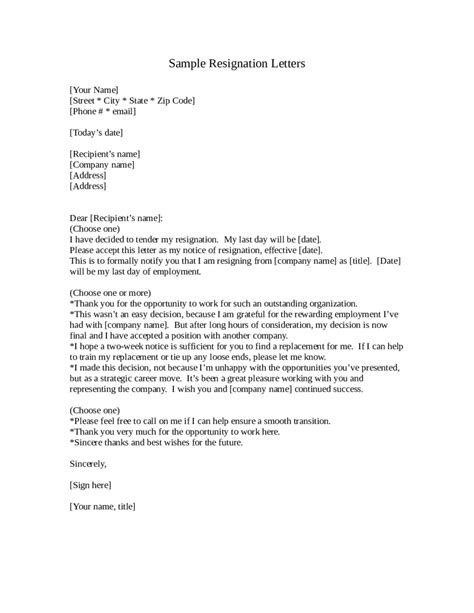 Sample Resignation Letters

[Your Name]
[Street * City * State * Zip Code]
[Phone # * email]

[Today's date]

[Recipient's name]
[Company name]
[Address]
[Address]

Dear [Recipient's name]:
(Choose one)
I have decided to tender my resignation. My last day will be [date].
Please accept this letter as my notice of resignation, effective [date].
This is to formally notify you that I am resigning from [company name] as [title]. [Date] will be my last day of employment.

(Choose one or more)
*Thank you for the opportunity to work for such an outstanding organization.
*This wasn't an easy decision, because I am grateful for the rewarding employment I've had with [company name]. But after long hours of consideration, my decision is now final and I have accepted a position with another company.
*I hope a two-week notice is sufficient for you to find a replacement for me. If I can help to train my replacement or tie up any loose ends, please let me know.
*I made this decision, not because I'm unhappy with the opportunities you've presented, but as a strategic career move. It's been a great pleasure working with you and representing the company. I wish you and [company name] continued success.

(Choose one)
*Please feel free to call on me if I can help ensure a smooth transition.
*Thank you very much for the opportunity to work here.
*Sincere thanks and best wishes for the future.

Sincerely,

[Sign here]

[Your name, title]